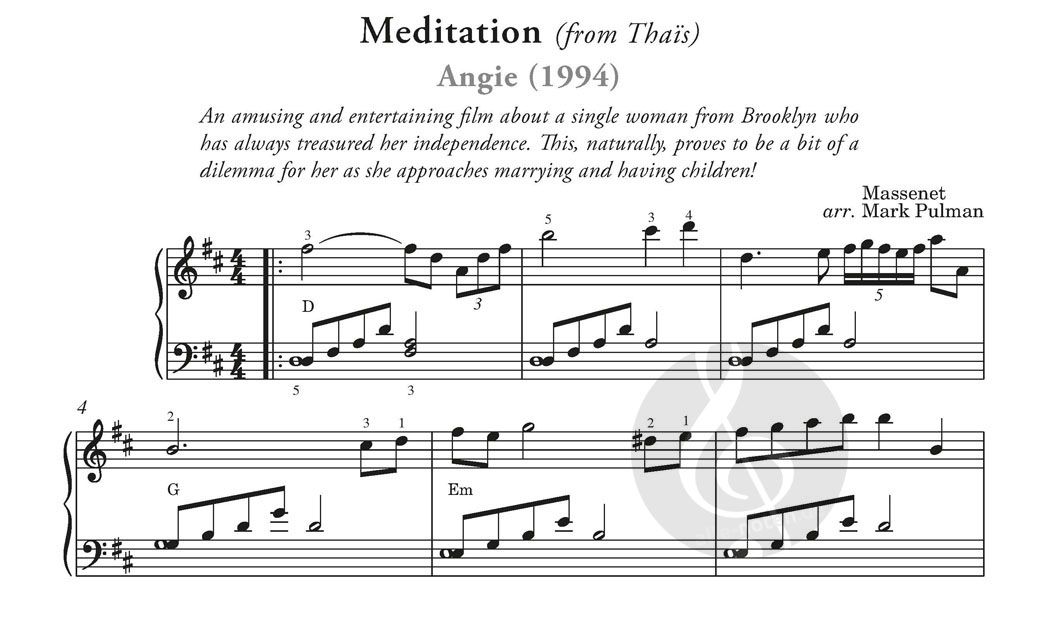 Meditation (from Thaïs)

Angie (1994)

An amusing and entertaining film about a single woman from Brooklyn who has always treasured her independence. This, naturally, proves to be a bit of a dilemma for her as she approaches marrying and having children!

Massenet
arr. Mark Pulman

3
5
3
4
3
5
D
5
3

4
2
3
1
2
1
G
Em